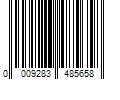 0 009283 485658